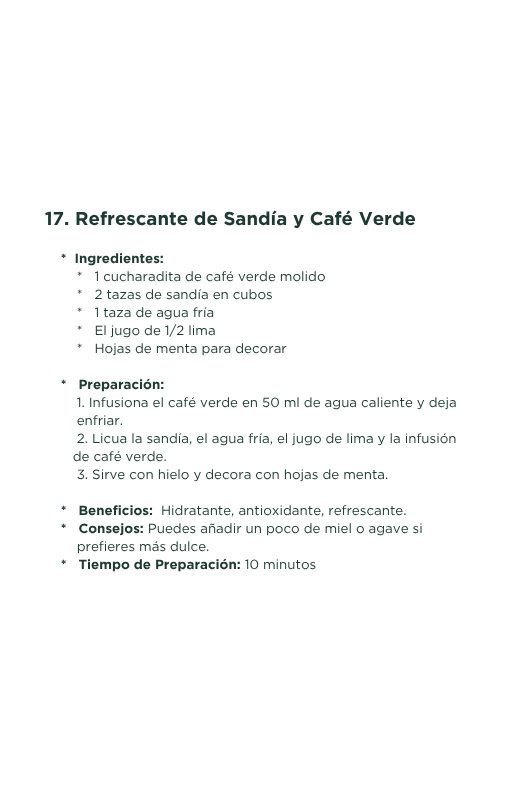 17. Refrescante de Sandía y Café Verde

* Ingredientes:
* 1 cucharadita de café verde molido
* 2 tazas de sandía en cubos
* 1 taza de agua fría
* El jugo de 1/2 lima
* Hojas de menta para decorar

* Preparación:
1. Infusiona el café verde en 50 ml de agua caliente y deja enfriar.
2. Licua la sandía, el agua fría, el jugo de lima y la infusión de café verde.
3. Sirve con hielo y decora con hojas de menta.

* Beneficios: Hidratante, antioxidante, refrescante.
* Consejos: Puedes añadir un poco de miel o agave si prefieres más dulce.
* Tiempo de Preparación: 10 minutos